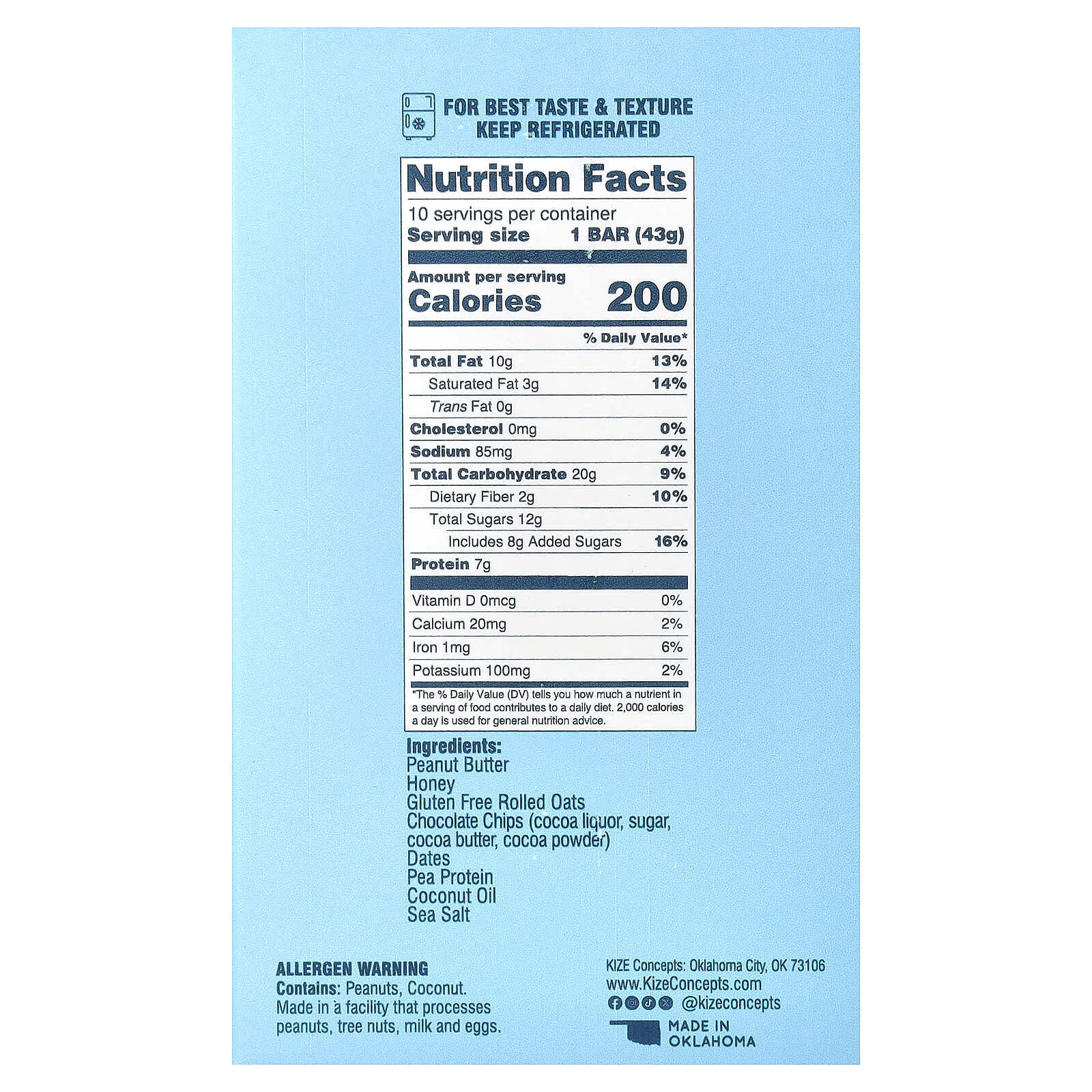 FOR BEST TASTE & TEXTURE
KEEP REFRIGERATED

Nutrition Facts

10 servings per container
Serving size 1 BAR (43g)

Amount per serving
Calories 200

% Daily Value*

Total Fat 10g 13%
Saturated Fat 3g 14%
Trans Fat 0g
Cholesterol 0mg 0%
Sodium 85mg 4%
Total Carbohydrate 20g 9%
Dietary Fiber 2g 10%
Total Sugars 12g
Includes 8g Added Sugars 16%
Protein 7g

Vitamin D 0mcg 0%
Calcium 20mg 2%
Iron 1mg 6%
Potassium 100mg 2%

*The % Daily Value (DV) tells you how much a nutrient in a serving of food contributes to a daily diet. 2,000 calories a day is used for general nutrition advice.

Ingredients:
Peanut Butter
Honey
Gluten Free Rolled Oats
Chocolate Chips (cocoa liquor, sugar, cocoa butter, cocoa powder)
Dates
Pea Protein
Coconut Oil
Sea Salt

ALLERGEN WARNING
Contains: Peanuts, Coconut.
Made in a facility that processes peanuts, tree nuts, milk and eggs.

KIZE Concepts: Oklahoma City, OK 73106
www.KizeConcepts.com
@kizeconcepts
MADE IN
OKLAHOMA